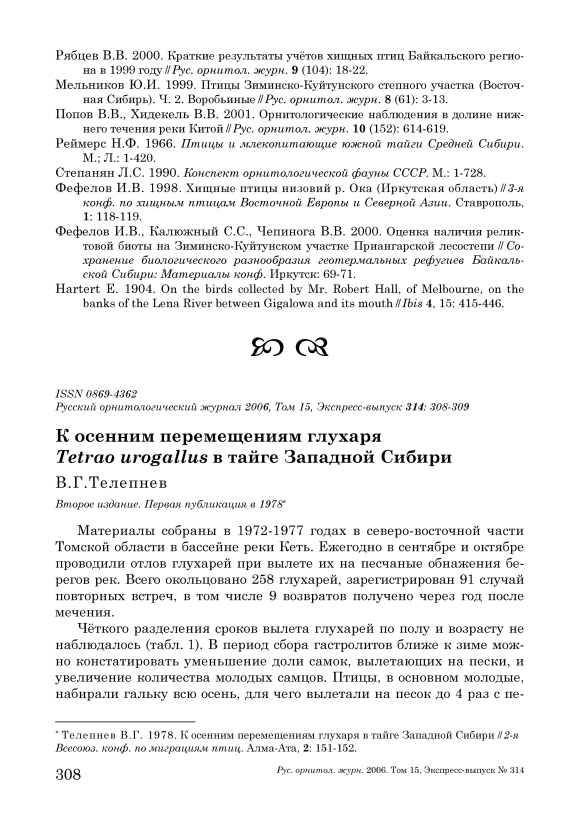 Рябцев В.В. 2000. Краткие результаты учётов хищных птиц Байкальского региона в 1999 году // Рус. орнитол. журн. 9 (104): 18-22.

Мельников Ю.И. 1999. Птицы Зиминско-Куйтунского степного участка (Восточная Сибирь). Ч. 2. Воробьиные // Рус. орнитол. журн. 8 (61): 3-13.

Попов В.В., Хидекель В.В. 2001. Орнитологические наблюдения в долине нижнего течения реки Китой // Рус. орнитол. журн. 10 (152): 614-619.

Реймерс Н.Ф. 1966. Птицы и млекопитающие южной тайги Средней Сибири. М.; Л.: 1-420.

Степанян Л.С. 1990. Конспект орнитологической фауны СССР. М.: 1-728.

Фефелов И.В. 1998. Хищные птицы низовий р. Ока (Иркутская область) // 3-я конф. по хищным птицам Восточной Европы и Северной Азии. Ставрополь, 1: 118-119.

Фефелов И.В., Калюжный С.С., Чепинога В.В. 2000. Оценка наличия реликтовой биоты на Зиминско-Куйтунском участке Приангарской лесостепи // Сохранение биологического разнообразия геотермальных рефугиев Байкальской Сибири: Материалы конф. Иркутск: 69-71.

Hartert E. 1904. On the birds collected by Mr. Robert Hall, of Melbourne, on the banks of the Lena River between Gigalowa and its mouth // Ibis 4, 15: 415-446.

ISSN 0869-4362
Русский орнитологический журнал 2006, Том 15, Экспресс-выпуск 314: 308-309

К осенним перемещениям глухаря Tetrao urogallus в тайге Западной Сибири

В.Г.Телепнев

Второе издание. Первая публикация в 1978*

Материалы собраны в 1972-1977 годах в северо-восточной части Томской области в бассейне реки Кеть. Ежегодно в сентябре и октябре проводили отлов глухарей при вылете их на песчаные обнажения берегов рек. Всего окольцовано 258 глухарей, зарегистрирован 91 случай повторных встреч, в том числе 9 возвратов получено через год после мечения.

Чёткого разделения сроков вылета глухарей по полу и возрасту не наблюдалось (табл. 1). В период сбора гастролитов ближе к зиме можно констатировать уменьшение доли самок, вылетающих на пески, и увеличение количества молодых самцов. Птицы, в основном молодые, набирали гальку всю осень, для чего вылетали на песок до 4 раз с пе-

* Телепнев В.Г. 1978. К осенним перемещениям глухаря в тайге Западной Сибири // 2-я Всесоюз. конф. по миграциям птиц. Алма-Ата, 2: 151-152.

308 Рус. орнитол. журн. 2006. Том 15. Экспресс-выпуск № 314